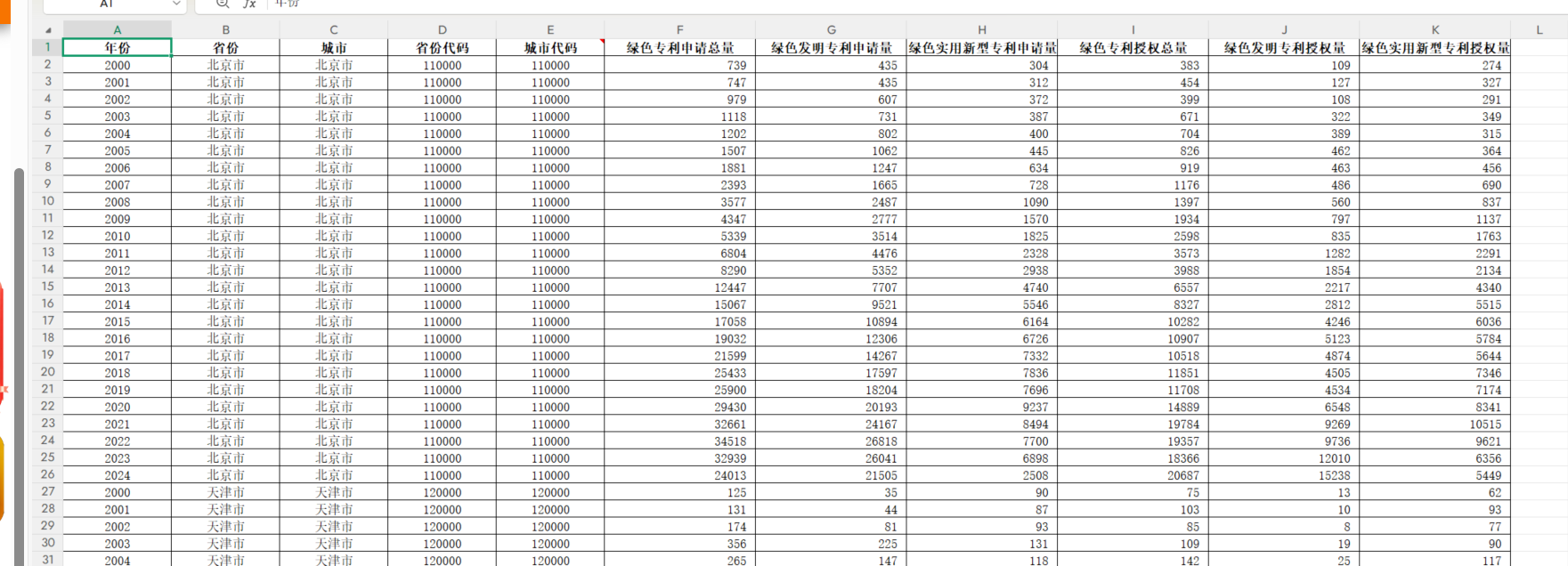 A1 $fx$ 年份

| | A | B | C | D | E | F | G | H | I | J | K | L |
|---|---|---|---|---|---|---|---|---|---|---|---|---|
| 1 | 年份 | 省份 | 城市 | 省份代码 | 城市代码 | 绿色专利申请总量 | 绿色发明专利申请量 | 绿色实用新型专利申请量 | 绿色专利授权总量 | 绿色发明专利授权量 | 绿色实用新型专利授权量 | |
| 2 | 2000 | 北京市 | 北京市 | 110000 | 110000 | 739 | 435 | 304 | 383 | 109 | 274 | |
| 3 | 2001 | 北京市 | 北京市 | 110000 | 110000 | 747 | 435 | 312 | 454 | 127 | 327 | |
| 4 | 2002 | 北京市 | 北京市 | 110000 | 110000 | 979 | 607 | 372 | 399 | 108 | 291 | |
| 5 | 2003 | 北京市 | 北京市 | 110000 | 110000 | 1118 | 731 | 387 | 671 | 322 | 349 | |
| 6 | 2004 | 北京市 | 北京市 | 110000 | 110000 | 1202 | 802 | 400 | 704 | 389 | 315 | |
| 7 | 2005 | 北京市 | 北京市 | 110000 | 110000 | 1507 | 1062 | 445 | 826 | 462 | 364 | |
| 8 | 2006 | 北京市 | 北京市 | 110000 | 110000 | 1881 | 1247 | 634 | 919 | 463 | 456 | |
| 9 | 2007 | 北京市 | 北京市 | 110000 | 110000 | 2393 | 1665 | 728 | 1176 | 486 | 690 | |
| 10 | 2008 | 北京市 | 北京市 | 110000 | 110000 | 3577 | 2487 | 1090 | 1397 | 560 | 837 | |
| 11 | 2009 | 北京市 | 北京市 | 110000 | 110000 | 4347 | 2777 | 1570 | 1934 | 797 | 1137 | |
| 12 | 2010 | 北京市 | 北京市 | 110000 | 110000 | 5339 | 3514 | 1825 | 2598 | 835 | 1763 | |
| 13 | 2011 | 北京市 | 北京市 | 110000 | 110000 | 6804 | 4476 | 2328 | 3573 | 1282 | 2291 | |
| 14 | 2012 | 北京市 | 北京市 | 110000 | 110000 | 8290 | 5352 | 2938 | 3988 | 1854 | 2134 | |
| 15 | 2013 | 北京市 | 北京市 | 110000 | 110000 | 12447 | 7707 | 4740 | 6557 | 2217 | 4340 | |
| 16 | 2014 | 北京市 | 北京市 | 110000 | 110000 | 15067 | 9521 | 5546 | 8327 | 2812 | 5515 | |
| 17 | 2015 | 北京市 | 北京市 | 110000 | 110000 | 17058 | 10894 | 6164 | 10282 | 4246 | 6036 | |
| 18 | 2016 | 北京市 | 北京市 | 110000 | 110000 | 19032 | 12306 | 6726 | 10907 | 5123 | 5784 | |
| 19 | 2017 | 北京市 | 北京市 | 110000 | 110000 | 21599 | 14267 | 7332 | 10518 | 4874 | 5644 | |
| 20 | 2018 | 北京市 | 北京市 | 110000 | 110000 | 25433 | 17597 | 7836 | 11851 | 4505 | 7346 | |
| 21 | 2019 | 北京市 | 北京市 | 110000 | 110000 | 25900 | 18204 | 7696 | 11708 | 4534 | 7174 | |
| 22 | 2020 | 北京市 | 北京市 | 110000 | 110000 | 29430 | 20193 | 9237 | 14889 | 6548 | 8341 | |
| 23 | 2021 | 北京市 | 北京市 | 110000 | 110000 | 32661 | 24167 | 8494 | 19784 | 9269 | 10515 | |
| 24 | 2022 | 北京市 | 北京市 | 110000 | 110000 | 34518 | 26818 | 7700 | 19357 | 9736 | 9621 | |
| 25 | 2023 | 北京市 | 北京市 | 110000 | 110000 | 32939 | 26041 | 6898 | 18366 | 12010 | 6356 | |
| 26 | 2024 | 北京市 | 北京市 | 110000 | 110000 | 24013 | 21505 | 2508 | 20687 | 15238 | 5449 | |
| 27 | 2000 | 天津市 | 天津市 | 120000 | 120000 | 125 | 35 | 90 | 75 | 13 | 62 | |
| 28 | 2001 | 天津市 | 天津市 | 120000 | 120000 | 131 | 44 | 87 | 103 | 10 | 93 | |
| 29 | 2002 | 天津市 | 天津市 | 120000 | 120000 | 174 | 81 | 93 | 85 | 8 | 77 | |
| 30 | 2003 | 天津市 | 天津市 | 120000 | 120000 | 356 | 225 | 131 | 109 | 19 | 90 | |
| 31 | 2004 | 天津市 | 天津市 | 120000 | 120000 | 265 | 147 | 118 | 142 | 25 | 117 | |